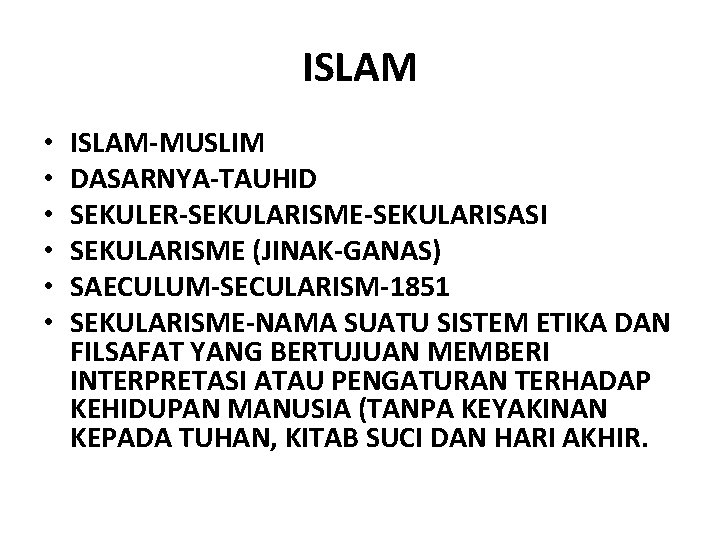 ISLAM

• ISLAM-MUSLIM
• DASARNYA-TAUHID
• SEKULER-SEKULARISME-SEKULARISASI
• SEKULARISME (JINAK-GANAS)
• SAECULUM-SECULARISM-1851
• SEKULARISME-NAMA SUATU SISTEM ETIKA DAN FILSAFAT YANG BERTUJUAN MEMBERI INTERPRETASI ATAU PENGATURAN TERHADAP KEHIDUPAN MANUSIA (TANPA KEYAKINAN KEPADA TUHAN, KITAB SUCI DAN HARI AKHIR.